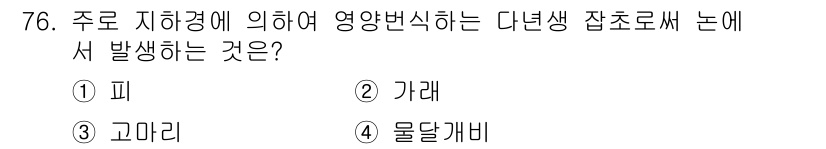 76. 주로 지하경에 의하여 영양번식하는 다년생 잡초로써 논에서 발생하는 것은?

① 피
② 가래
③ 고마리
④ 물달개비